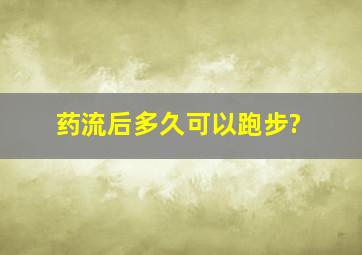 药流后多久可以跑步?